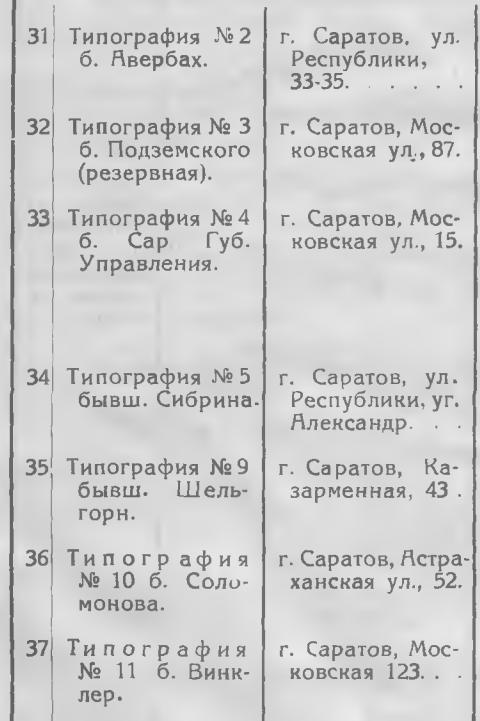 | 31 | Типография № 2 б. Авербах. | г. Саратов, ул. Республики, 33-35. . . . . |
| 32 | Типография № 3 б. Подземского (резервная). | г. Саратов, Московская ул., 87. |
| 33 | Типография № 4 б. Сар Губ. Управления. | г. Саратов, Московская ул., 15. |
| 34 | Типография № 5 бывш. Сибрина. | г. Саратов, ул. Республики, уг. Александр. . . |
| 35 | Типография № 9 бывш. Шельгорн. | г. Саратов, Казарменная, 43 . |
| 36 | Типография № 10 б. Соломонова. | г. Саратов, Астраханская ул., 52. |
| 37 | Типография № 11 б. Винклер. | г. Саратов, Московская 123. . . |